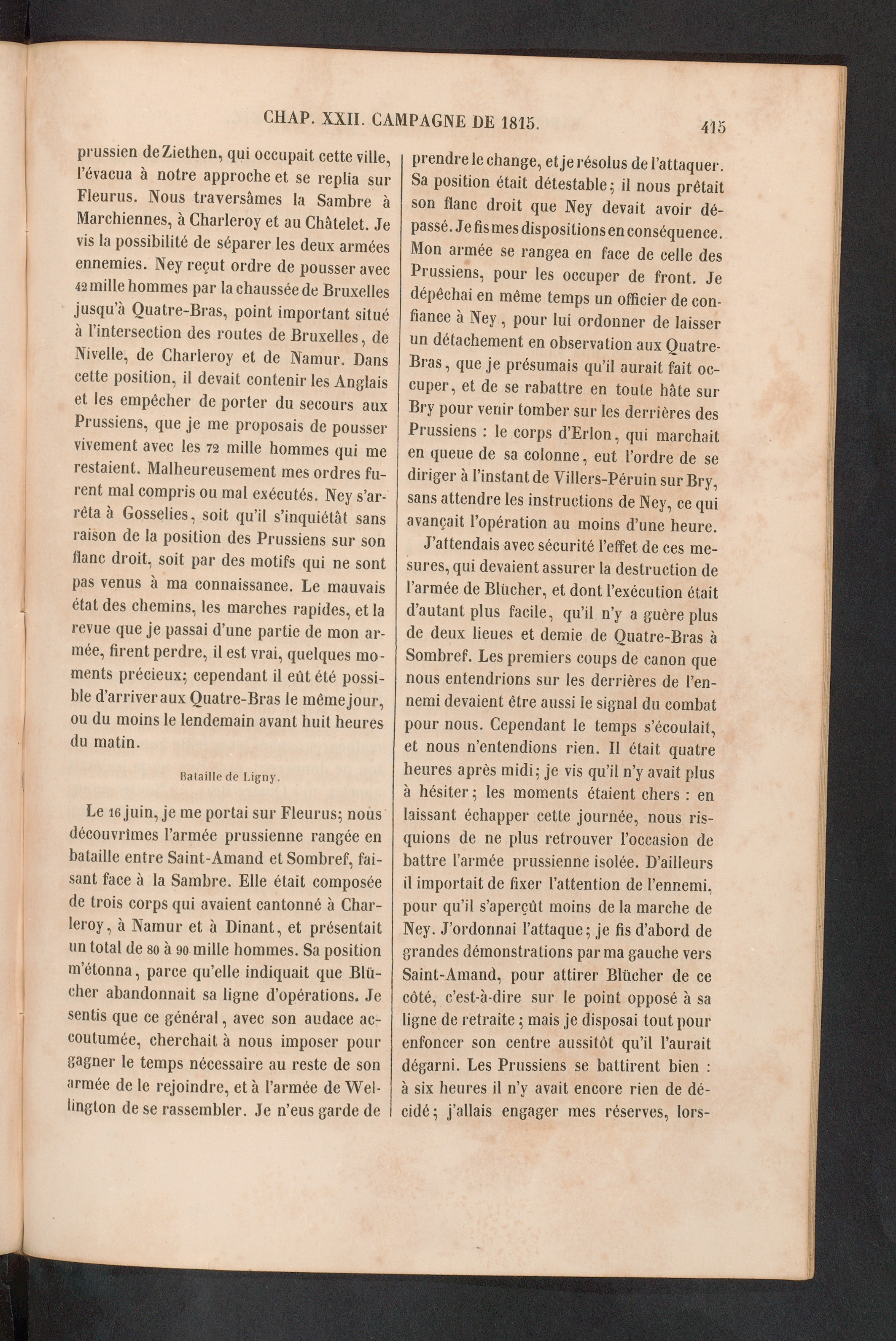 CHAP. XXII. CAMPAGNE DE 1815. 415

prussien de Ziethen, qui occupait cette ville, l'évacua à notre approche et se replia sur Fleurus. Nous traversâmes la Sambre à Marchiennes, à Charleroy et au Châtelet. Je vis la possibilité de séparer les deux armées ennemies. Ney reçut ordre de pousser avec 42 mille hommes par la chaussée de Bruxelles jusqu'à Quatre-Bras, point important situé à l'intersection des routes de Bruxelles, de Nivelle, de Charleroy et de Namur. Dans cette position, il devait contenir les Anglais et les empêcher de porter du secours aux Prussiens, que je me proposais de pousser vivement avec les 72 mille hommes qui me restaient. Malheureusement mes ordres furent mal compris ou mal exécutés. Ney s'arrêta à Gosselies, soit qu'il s'inquiétât sans raison de la position des Prussiens sur son flanc droit, soit par des motifs qui ne sont pas venus à ma connaissance. Le mauvais état des chemins, les marches rapides, et la revue que je passai d'une partie de mon armée, firent perdre, il est vrai, quelques moments précieux; cependant il eût été possible d'arriver aux Quatre-Bras le même jour, ou du moins le lendemain avant huit heures du matin.

Bataille de Ligny.

Le 16 juin, je me portai sur Fleurus; nous découvrîmes l'armée prussienne rangée en bataille entre Saint-Amand et Sombref, faisant face à la Sambre. Elle était composée de trois corps qui avaient cantonné à Charleroy, à Namur et à Dinant, et présentait un total de 80 à 90 mille hommes. Sa position m'étonna, parce qu'elle indiquait que Blücher abandonnait sa ligne d'opérations. Je sentis que ce général, avec son audace accoutumée, cherchait à nous imposer pour gagner le temps nécessaire au reste de son armée de le rejoindre, et à l'armée de Wellington de se rassembler. Je n'eus garde de prendre le change, et je résolus de l'attaquer. Sa position était détestable; il nous prêtait son flanc droit que Ney devait avoir dépassé. Je fis mes dispositions en conséquence. Mon armée se rangea en face de celle des Prussiens, pour les occuper de front. Je dépêchai en même temps un officier de confiance à Ney, pour lui ordonner de laisser un détachement en observation aux Quatre-Bras, que je présumais qu'il aurait fait occuper, et de se rabattre en toute hâte sur Bry pour venir tomber sur les derrières des Prussiens : le corps d'Erlon, qui marchait en queue de sa colonne, eut l'ordre de se diriger à l'instant de Villers-Péruin sur Bry, sans attendre les instructions de Ney, ce qui avançait l'opération au moins d'une heure.

J'attendais avec sécurité l'effet de ces mesures, qui devaient assurer la destruction de l'armée de Blücher, et dont l'exécution était d'autant plus facile, qu'il n'y a guère plus de deux lieues et demie de Quatre-Bras à Sombref. Les premiers coups de canon que nous entendrions sur les derrières de l'ennemi devaient être aussi le signal du combat pour nous. Cependant le temps s'écoulait, et nous n'entendions rien. Il était quatre heures après midi; je vis qu'il n'y avait plus à hésiter; les moments étaient chers : en laissant échapper cette journée, nous risquions de ne plus retrouver l'occasion de battre l'armée prussienne isolée. D'ailleurs il importait de fixer l'attention de l'ennemi, pour qu'il s'aperçût moins de la marche de Ney. J'ordonnai l'attaque; je fis d'abord de grandes démonstrations par ma gauche vers Saint-Amand, pour attirer Blücher de ce côté, c'est-à-dire sur le point opposé à sa ligne de retraite; mais je disposai tout pour enfoncer son centre aussitôt qu'il l'aurait dégarni. Les Prussiens se battirent bien : à six heures il n'y avait encore rien de décidé; j'allais engager mes réserves, lors-